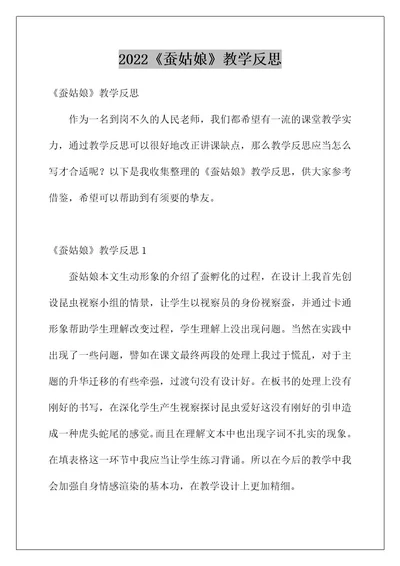 2022《蚕姑娘》教学反思

《蚕姑娘》教学反思

作为一名到岗不久的人民老师，我们都希望有一流的课堂教学实力，通过教学反思可以很好地改正讲课缺点，那么教学反思应当怎么写才合适呢？以下是我收集整理的《蚕姑娘》教学反思，供大家参考借鉴，希望可以帮助到有须要的挚友。

《蚕姑娘》教学反思 1

蚕姑娘本文生动形象的介绍了蚕孵化的过程，在设计上我首先创设昆虫视察小组的情景，让学生以视察员的身份视察蚕，并通过卡通形象帮助学生理解改变过程，学生理解上没出现问题。当然在实践中出现了一些问题，譬如在课文最终两段的处理上我过于慌乱，对于主题的升华迁移的有些牵强，过渡句没有设计好。在板书的处理上没有刚好的书写，在深化学生产生视察探讨昆虫爱好这没有刚好的引申造成一种虎头蛇尾的感觉。而且在理解文本中也出现字词不扎实的现象。在填表格这一环节中我应当让学生练习背诵。所以在今后的教学中我会加强自身情感渲染的基本功，在教学设计上更加精细。